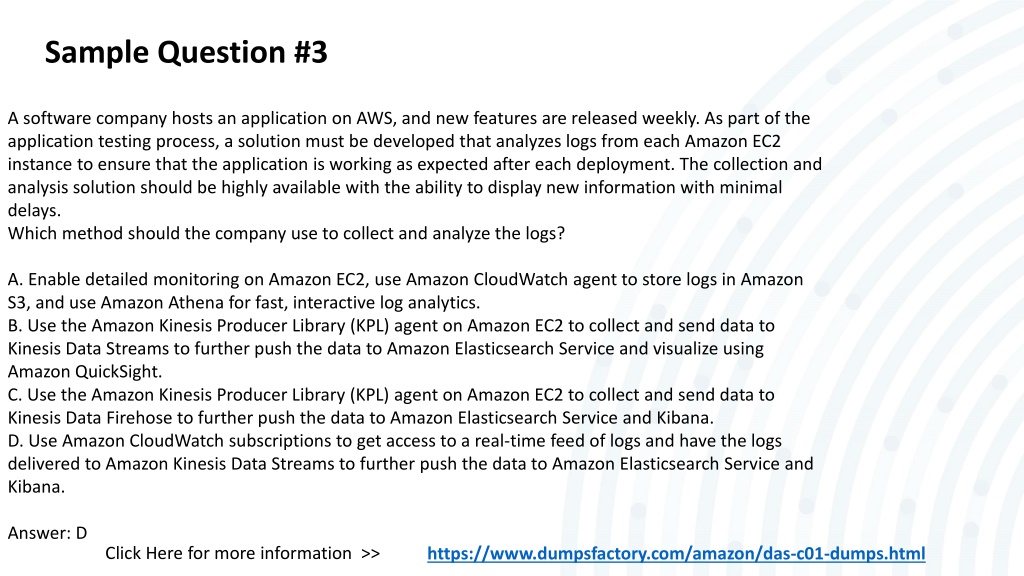 Sample Question #3

A software company hosts an application on AWS, and new features are released weekly. As part of the application testing process, a solution must be developed that analyzes logs from each Amazon EC2 instance to ensure that the application is working as expected after each deployment. The collection and analysis solution should be highly available with the ability to display new information with minimal delays.
Which method should the company use to collect and analyze the logs?

A. Enable detailed monitoring on Amazon EC2, use Amazon CloudWatch agent to store logs in Amazon S3, and use Amazon Athena for fast, interactive log analytics.
B. Use the Amazon Kinesis Producer Library (KPL) agent on Amazon EC2 to collect and send data to Kinesis Data Streams to further push the data to Amazon Elasticsearch Service and visualize using Amazon QuickSight.
C. Use the Amazon Kinesis Producer Library (KPL) agent on Amazon EC2 to collect and send data to Kinesis Data Firehose to further push the data to Amazon Elasticsearch Service and Kibana.
D. Use Amazon CloudWatch subscriptions to get access to a real-time feed of logs and have the logs delivered to Amazon Kinesis Data Streams to further push the data to Amazon Elasticsearch Service and Kibana.

Answer: D
Click Here for more information >> https://www.dumpsfactory.com/amazon/das-c01-dumps.html